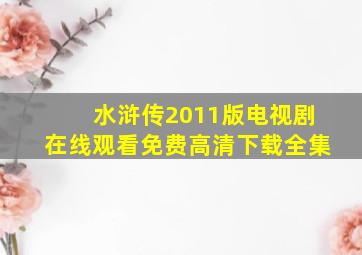 水浒传2011版电视剧
在线观看免费高清下载全集